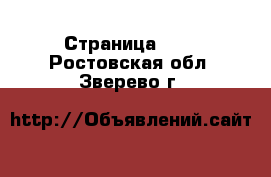 Страница
Ростовская обл
Зверево г

http://Объявлений.сайт